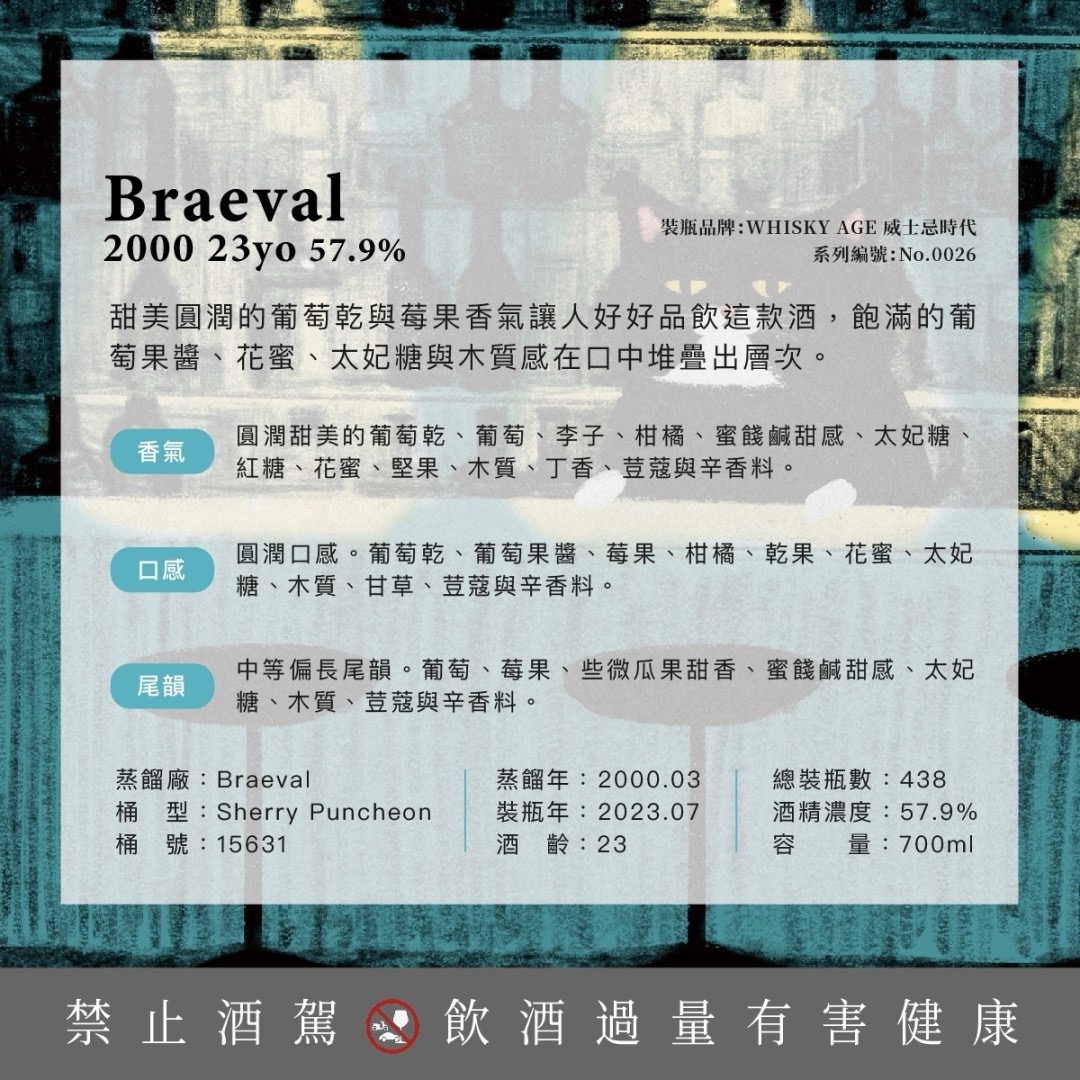 Braeval
2000 23yo 57.9%

裝瓶品牌:WHISKY AGE 威士忌時代
系列編號:No.0026

甜美圓潤的葡萄乾與莓果香氣讓人好好品飲這款酒，飽滿的葡萄果醬、花蜜、太妃糖與木質感在口中堆疊出層次。

香氣

圓潤甜美的葡萄乾、葡萄、李子、柑橘、蜜餞鹹甜感、太妃糖、紅糖、花蜜、堅果、木質、丁香、荳蔻與辛香料。

口感

圓潤口感。葡萄乾、葡萄果醬、莓果、柑橘、乾果、花蜜、太妃糖、木質、甘草、荳蔻與辛香料。

尾韻

中等偏長尾韻。葡萄、莓果、些微瓜果甜香、蜜餞鹹甜感、太妃糖、木質、荳蔻與辛香料。

蒸餾廠：Braeval
桶　型：Sherry Puncheon
桶　號：15631

蒸餾年：2000.03
裝瓶年：2023.07
酒　齡：23

總裝瓶數：438
酒精濃度：57.9%
容　　量：700ml

禁止酒駕 飲酒過量有害健康